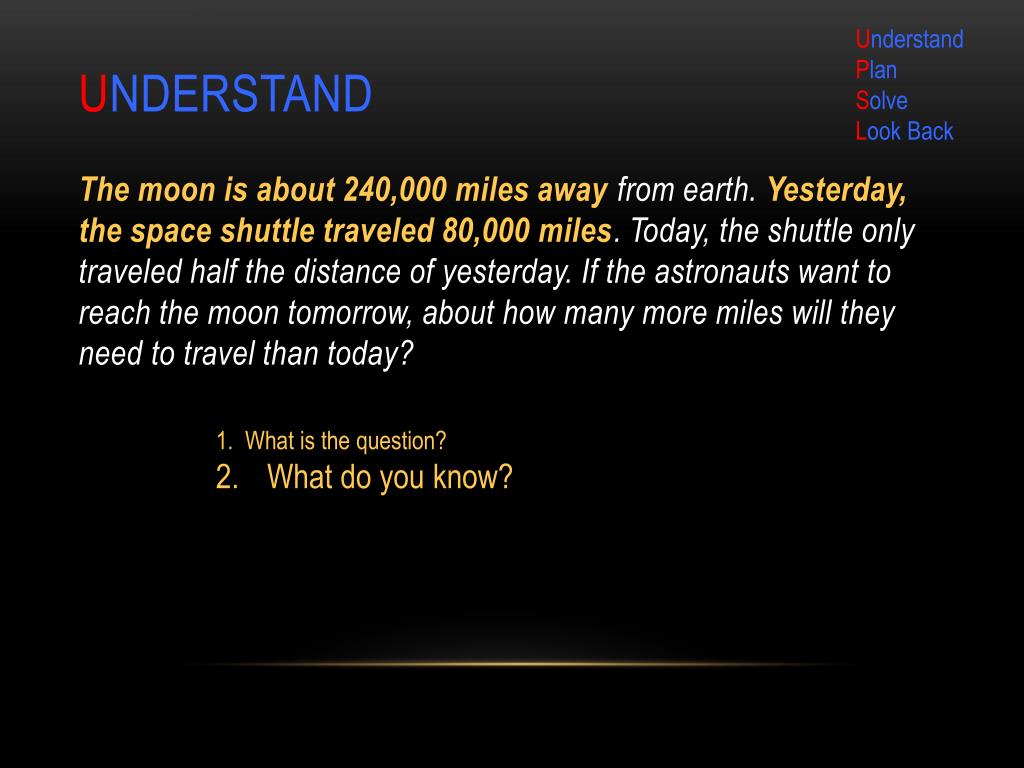 Understand
Plan
Solve
Look Back

UNDERSTAND

The moon is about 240,000 miles away from earth. Yesterday, the space shuttle traveled 80,000 miles. Today, the shuttle only traveled half the distance of yesterday. If the astronauts want to reach the moon tomorrow, about how many more miles will they need to travel than today?

1. What is the question?
2. What do you know?